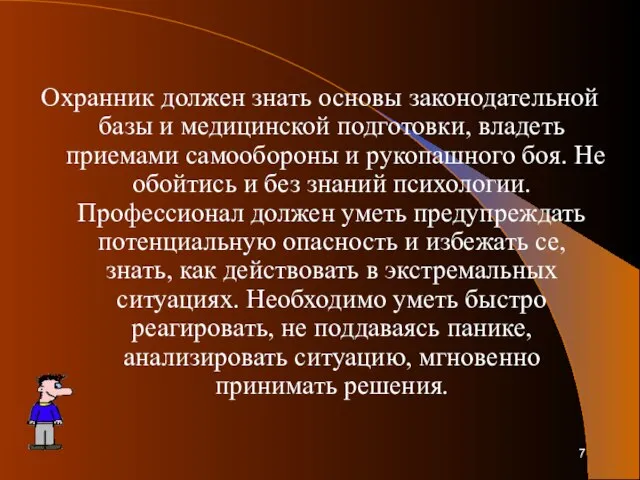 Охранник должен знать основы законодательной базы и медицинской подготовки, владеть приемами самообороны и рукопашного боя. Не обойтись и без знаний психологии. Профессионал должен уметь предупреждать потенциальную опасность и избежать се, знать, как действовать в экстремальных ситуациях. Необходимо уметь быстро реагировать, не поддаваясь панике, анализировать ситуацию, мгновенно принимать решения.

7